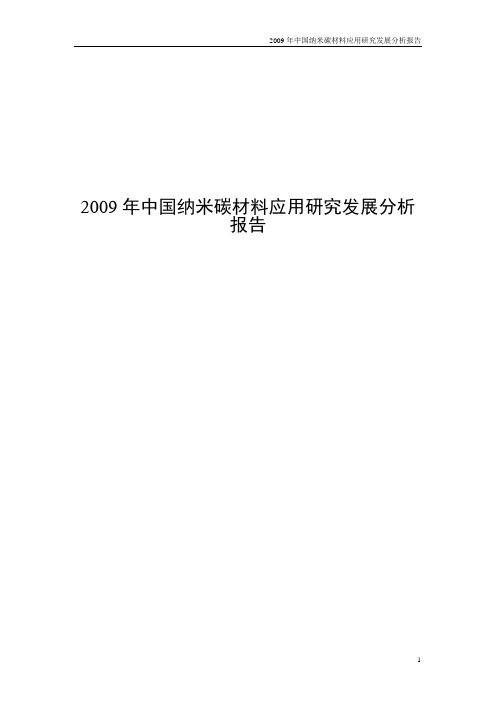 2009 年中国纳米碳材料应用研究发展分析报告

2009 年中国纳米碳材料应用研究发展分析报告

1